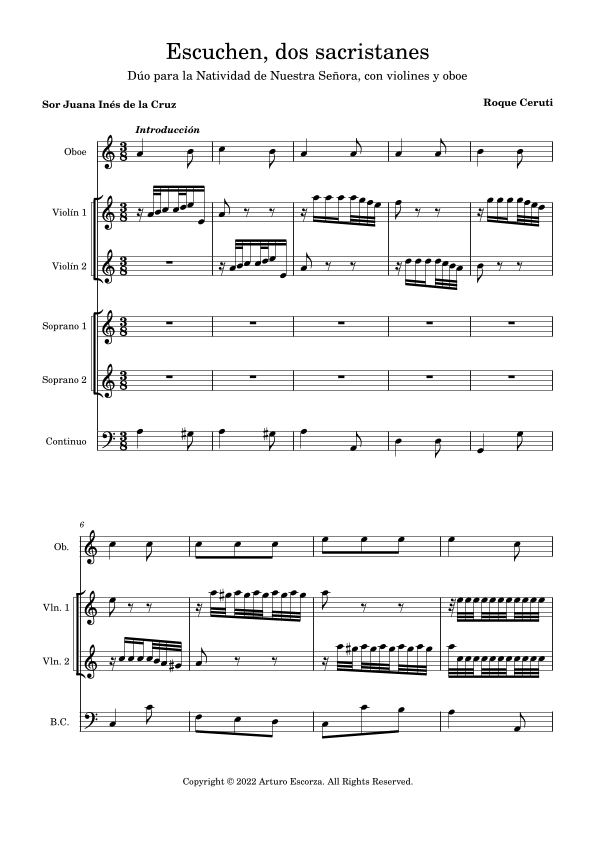 Escuchen, dos sacristanes

Dúo para la Natividad de Nuestra Señora, con violines y oboe

Sor Juana Inés de la Cruz

Roque Ceruti

Introducción

Oboe

Violín 1

Violín 2

Soprano 1

Soprano 2

Continuo

6

Ob.

Vln. 1

Vln. 2

B.C.

Copyright © 2022 Arturo Escorza. All Rights Reserved.